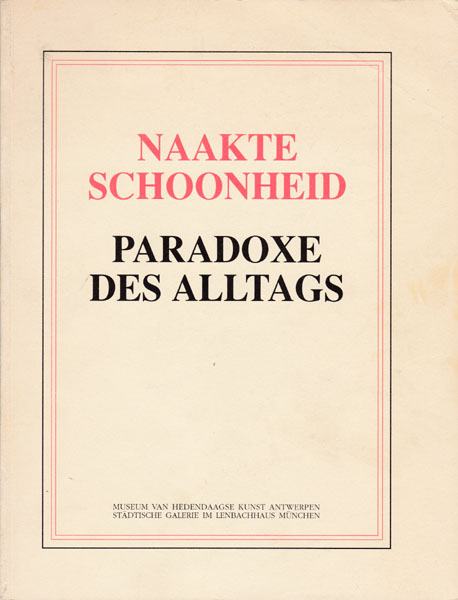 NAAKTE
SCHOONHEID

PARADOXE
DES ALLTAGS

MUSEUM VAN HEDENDAAGSE KUNST ANTWERPEN
STÄDTISCHE GALERIE IM LENBACHHAUS MÜNCHEN